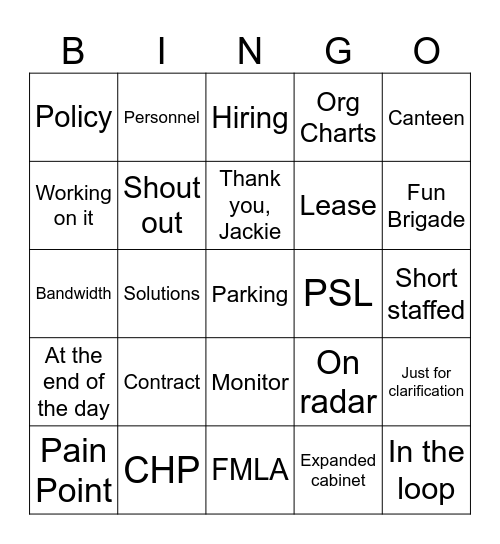 | B | I | N | G | O |
|---|---|---|---|---|
| Policy | Personnel | Hiring | Org Charts | Canteen |
| Working on it | Shout out | Thank you, Jackie | Lease | Fun Brigade |
| Bandwidth | Solutions | Parking | PSL | Short staffed |
| At the end of the day | Contract | Monitor | On radar | Just for clarification |
| Pain Point | CHP | FMLA | Expanded cabinet | In the loop |